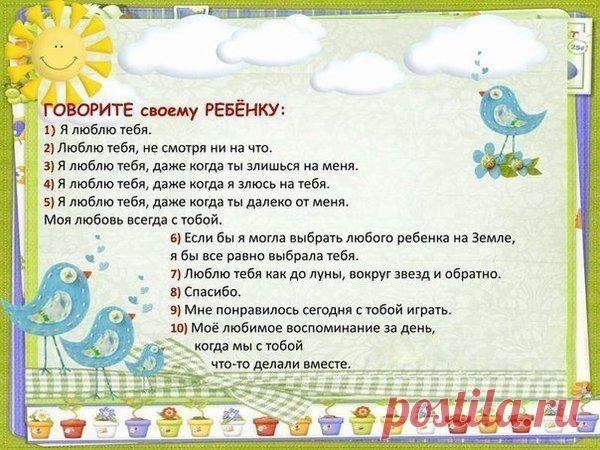 ГОВОРИТЕ своему РЕБЁНКУ:
1) Я люблю тебя.
2) Люблю тебя, не смотря ни на что.
3) Я люблю тебя, даже когда ты злишься на меня.
4) Я люблю тебя, даже когда я злюсь на тебя.
5) Я люблю тебя, даже когда ты далеко от меня.
Моя любовь всегда с тобой.
6) Если бы я могла выбрать любого ребенка на Земле, я бы все равно выбрала тебя.
7) Люблю тебя как до луны, вокруг звезд и обратно.
8) Спасибо.
9) Мне понравилось сегодня с тобой играть.
10) Моё любимое воспоминание за день, когда мы с тобой что-то делали вместе.

postila.ru